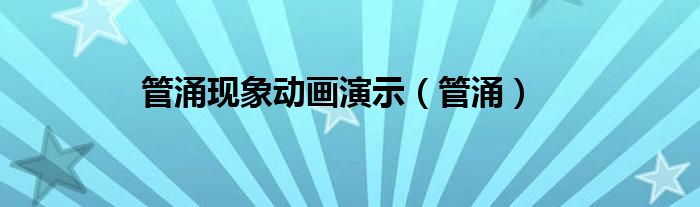 管涌现象动画演示（管涌）